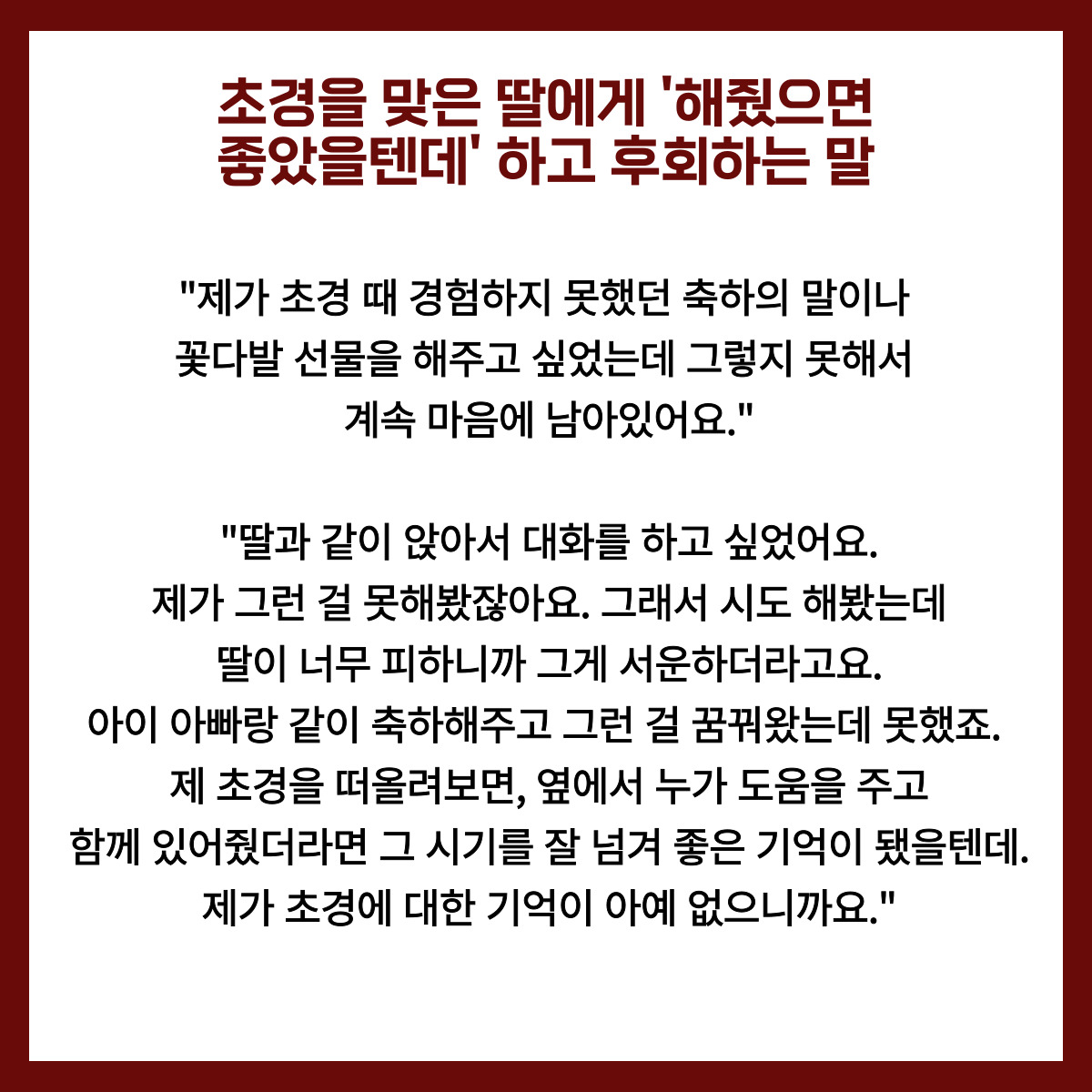 초경을 맞은 딸에게 '해줬으면 좋았을텐데' 하고 후회하는 말

"제가 초경 때 경험하지 못했던 축하의 말이나 꽃다발 선물을 해주고 싶었는데 그렇지 못해서 계속 마음에 남아있어요."

"딸과 같이 앉아서 대화를 하고 싶었어요. 제가 그런 걸 못해봤잖아요. 그래서 시도 해봤는데 딸이 너무 피하니까 그게 서운하더라고요. 아이 아빠랑 같이 축하해주고 그런 걸 꿈꿔왔는데 못했죠. 제 초경을 떠올려보면, 옆에서 누가 도움을 주고 함께 있어줬더라면 그 시기를 잘 넘겨 좋은 기억이 됐을텐데. 제가 초경에 대한 기억이 아예 없으니까요."